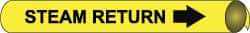 STEAM RETURN